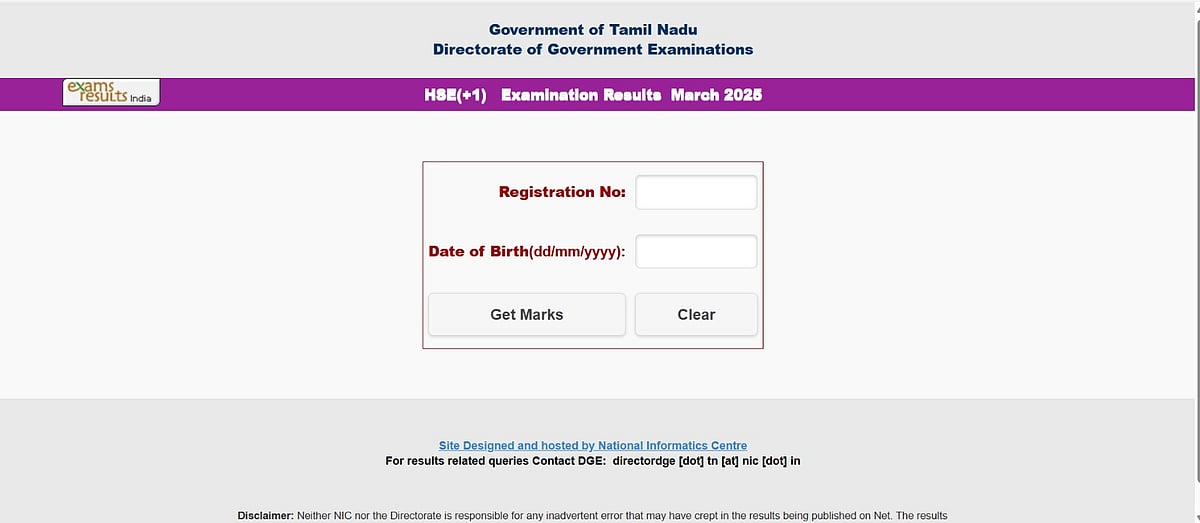 Government of Tamil Nadu
Directorate of Government Examinations

exams results India

HSE(+1) Examination Results March 2025

Registration No:

Date of Birth(dd/mm/yyyy):

Get Marks

Clear

Site Designed and hosted by National Informatics Centre
For results related queries Contact DGE: directordge [dot] tn [at] nic [dot] in

Disclaimer: Neither NIC nor the Directorate is responsible for any inadvertent error that may have crept in the results being published on Net. The results